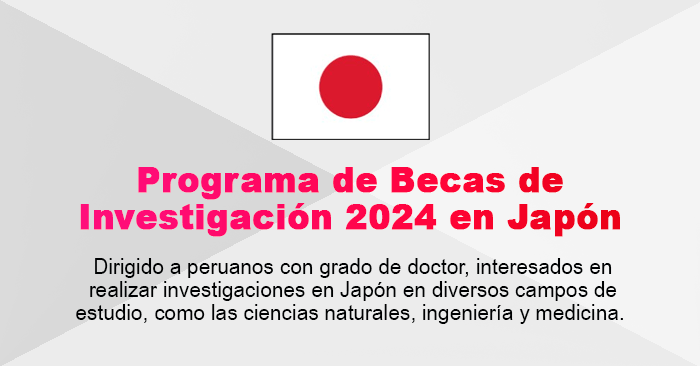 Programa de Becas de Investigación 2024 en Japón

Dirigido a peruanos con grado de doctor, interesados en realizar investigaciones en Japón en diversos campos de estudio, como las ciencias naturales, ingeniería y medicina.